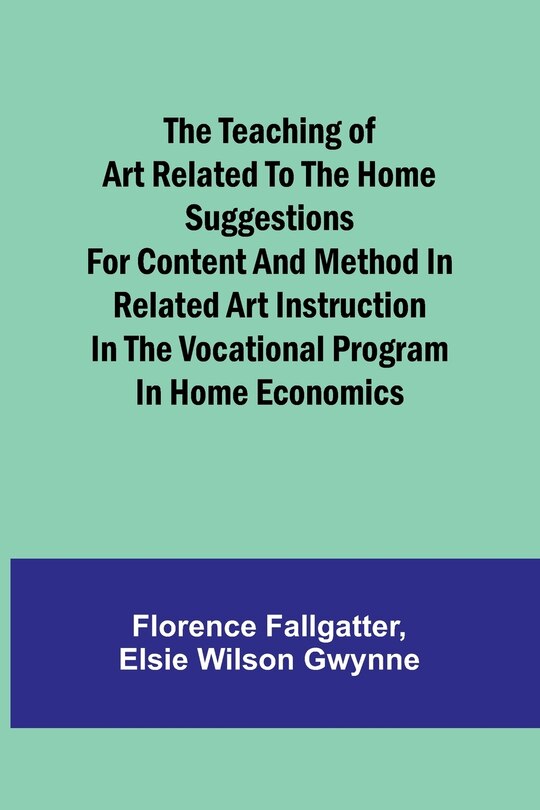 The Teaching of Art Related To The Home Suggestions For Content And Method In Related Art Instruction In The Vocational Program In Home Economics

Florence Fallgatter, Elsie Wilson Gwynne